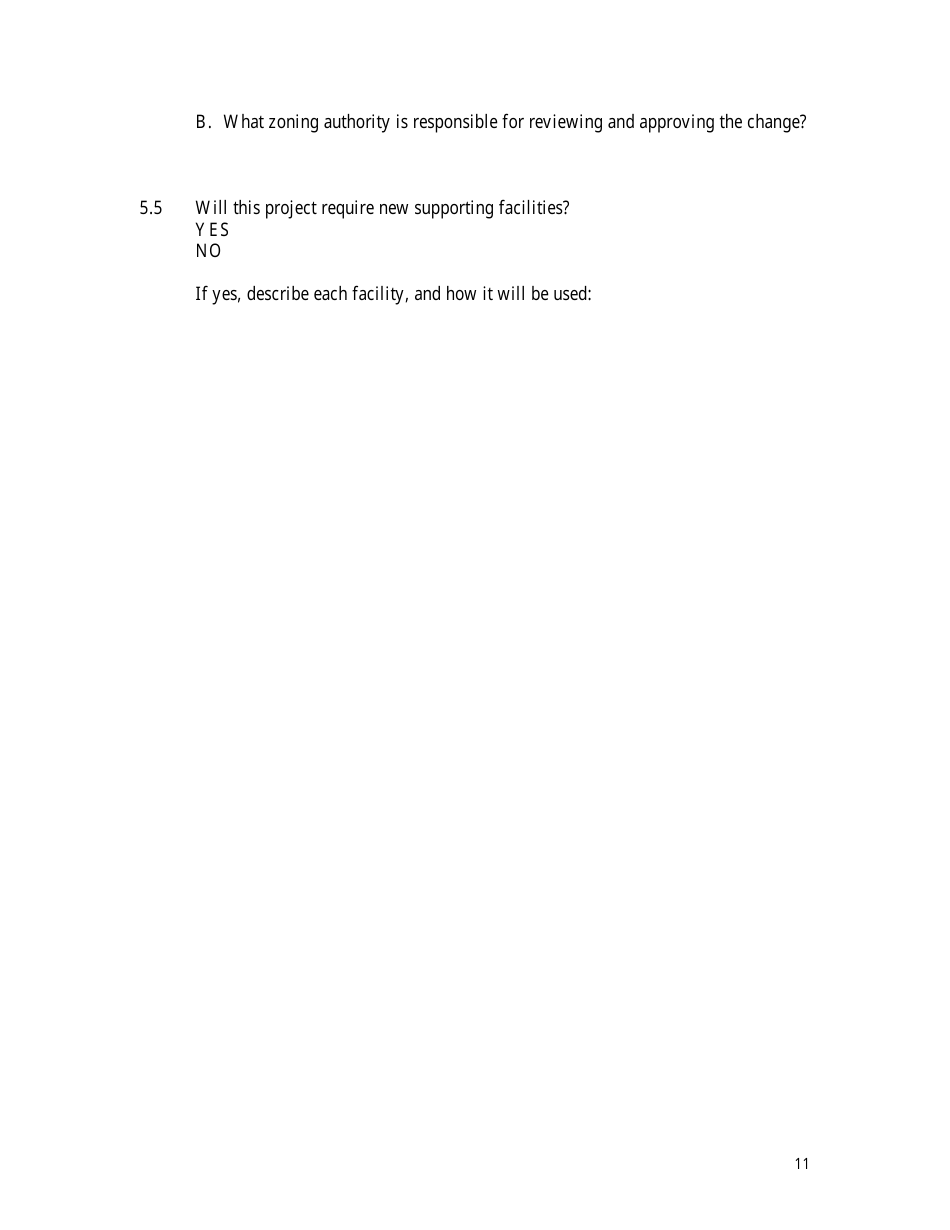 B. What zoning authority is responsible for reviewing and approving the change?

5.5 Will this project require new supporting facilities?
YES
NO

If yes, describe each facility, and how it will be used:

11